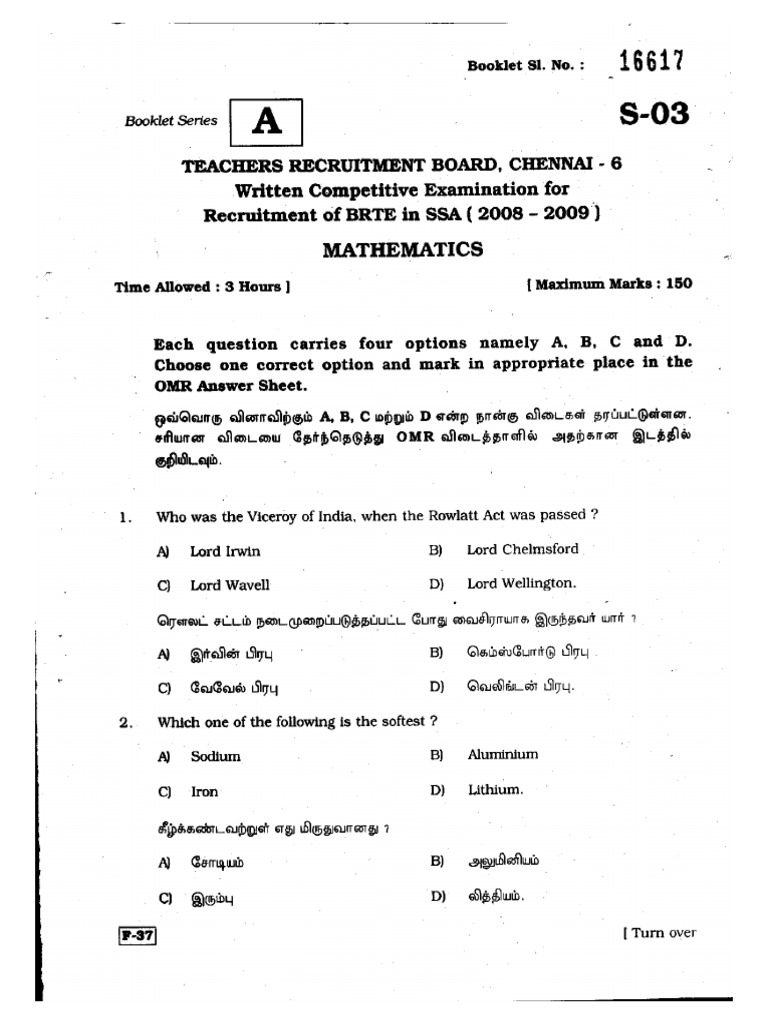 Booklet Sl. No. : 16617

Booklet Series A

S-03

TEACHERS RECRUITMENT BOARD, CHENNAI - 6
Written Competitive Examination for
Recruitment of BRTE in SSA ( 2008 – 2009 )

MATHEMATICS

Time Allowed : 3 Hours ]

[ Maximum Marks : 150

Each question carries four options namely A, B, C and D. Choose one correct option and mark in appropriate place in the OMR Answer Sheet.

ஒவ்வொரு வினாவிற்கும் A, B, C மற்றும் D என்ற நான்கு விடைகள் தரப்பட்டுள்ளன. சரியான விடையை தேர்ந்தெடுத்து OMR விடைத்தாளில் அதற்கான இடத்தில் குறியிடவும்.

1. Who was the Viceroy of India, when the Rowlatt Act was passed ?

A) Lord Irwin
B) Lord Chelmsford
C) Lord Wavell
D) Lord Wellington.

ரௌலட் சட்டம் நடைமுறைப்படுத்தப்பட்ட போது வைசிராயாக இருந்தவர் யார் ?

A) இர்வின் பிரபு
B) கெம்ஸ்போர்டு பிரபு
C) வேவேல் பிரபு
D) வெலிங்டன் பிரபு.

2. Which one of the following is the softest ?

A) Sodium
B) Aluminium
C) Iron
D) Lithium.

கீழ்க்கண்டவற்றுள் எது மிருதுவானது ?

A) சோடியம்
B) அலுமினியம்
C) இரும்பு
D) லித்தியம்.

F-37

[ Turn over